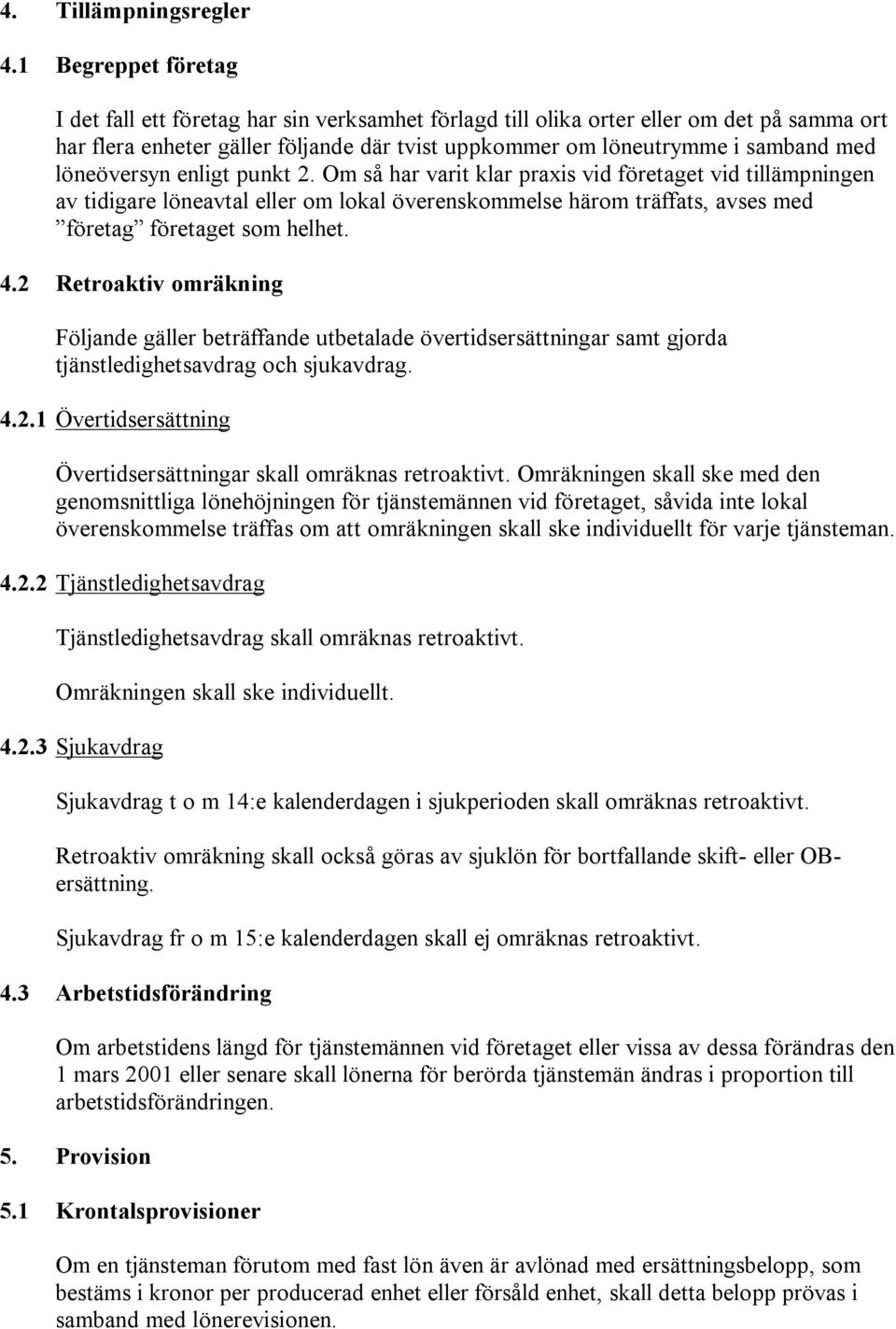 4. Tillämpningsregler

4.1 Begreppet företag

I det fall ett företag har sin verksamhet förlagd till olika orter eller om det på samma ort har flera enheter gäller följande där tvist uppkommer om löneutrymme i samband med löneöversyn enligt punkt 2. Om så har varit klar praxis vid företaget vid tillämpningen av tidigare löneavtal eller om lokal överenskommelse härom träffats, avses med ”företag” företaget som helhet.

4.2 Retroaktiv omräkning

Följande gäller beträffande utbetalade övertidsersättningar samt gjorda tjänstledighetsavdrag och sjukavdrag.

4.2.1 Övertidsersättning

Övertidsersättningar skall omräknas retroaktivt. Omräkningen skall ske med den genomsnittliga lönehöjningen för tjänstemännen vid företaget, såvida inte lokal överenskommelse träffas om att omräkningen skall ske individuellt för varje tjänsteman.

4.2.2 Tjänstledighetsavdrag

Tjänstledighetsavdrag skall omräknas retroaktivt.

Omräkningen skall ske individuellt.

4.2.3 Sjukavdrag

Sjukavdrag t o m 14:e kalenderdagen i sjukperioden skall omräknas retroaktivt.

Retroaktiv omräkning skall också göras av sjuklön för bortfallande skift- eller OB-ersättning.

Sjukavdrag fr o m 15:e kalenderdagen skall ej omräknas retroaktivt.

4.3 Arbetstidsförändring

Om arbetstidens längd för tjänstemännen vid företaget eller vissa av dessa förändras den 1 mars 2001 eller senare skall lönerna för berörda tjänstemän ändras i proportion till arbetstidsförändringen.

5. Provision

5.1 Krontalsprovisioner

Om en tjänsteman förutom med fast lön även är avlönad med ersättningsbelopp, som bestäms i kronor per producerad enhet eller försåld enhet, skall detta belopp prövas i samband med lönerevisionen.